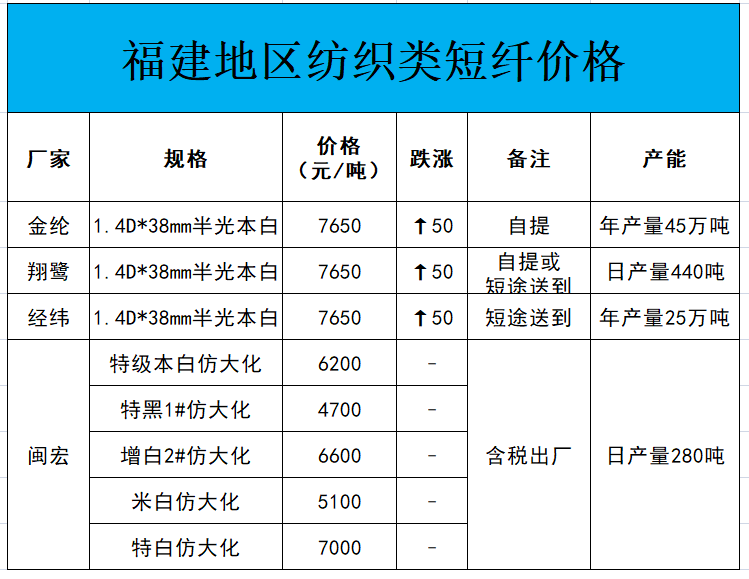 福建地区纺织类短纤价格

| 厂家 | 规格 | 价格（元/吨） | 跌涨 | 备注 | 产能 |
|---|---|---|---|---|---|
| 金纶 | 1.4D*38mm半光本白 | 7650 | ↑50 | 自提 | 年产量45万吨 |
| 翔鹭 | 1.4D*38mm半光本白 | 7650 | ↑50 | 自提或短途送到 | 日产量440吨 |
| 经纬 | 1.4D*38mm半光本白 | 7650 | ↑50 | 短途送到 | 年产量25万吨 |
| 闽宏 | 特级本白仿大化 | 6200 | - | 含税出厂 | 日产量280吨 |
|  | 特黑1#仿大化 | 4700 | - |  |  |
|  | 增白2#仿大化 | 6600 | - |  |  |
|  | 米白仿大化 | 5100 | - |  |  |
|  | 特白仿大化 | 7000 | - |  |  |